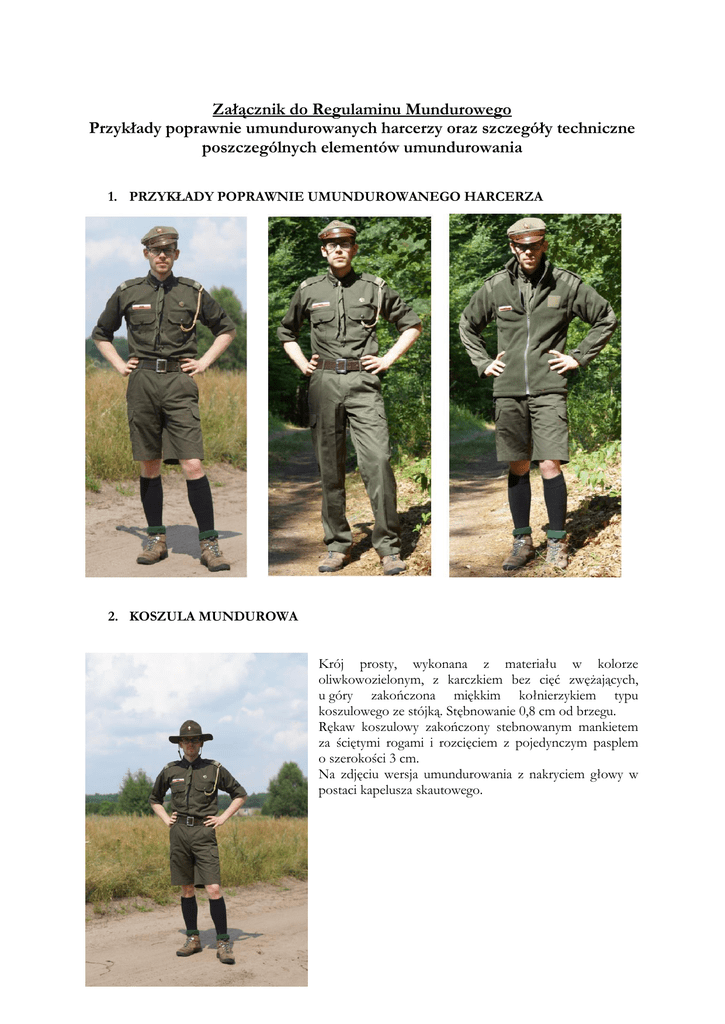 Załącznik do Regulaminu Mundurowego
Przykłady poprawnie umundurowanych harcerzy oraz szczegóły techniczne poszczególnych elementów umundurowania

1. PRZYKŁADY POPRAWNIE UMUNDUROWANEGO HARCERZA

2. KOSZULA MUNDUROWA

Krój prosty, wykonana z materiału w kolorze oliwkowozielonym, z karczkiem bez cięć zwężających, u góry zakończona miękkim kołnierzykiem typu koszulowego ze stójką. Stębnowanie 0,8 cm od brzegu.
Rękaw koszulowy zakończony stebnowanym mankietem za ściętymi rogami i rozcięciem z pojedynczym pasplem o szerokości 3 cm.
Na zdjęciu wersja umundurowania z nakryciem głowy w postaci kapelusza skautowego.